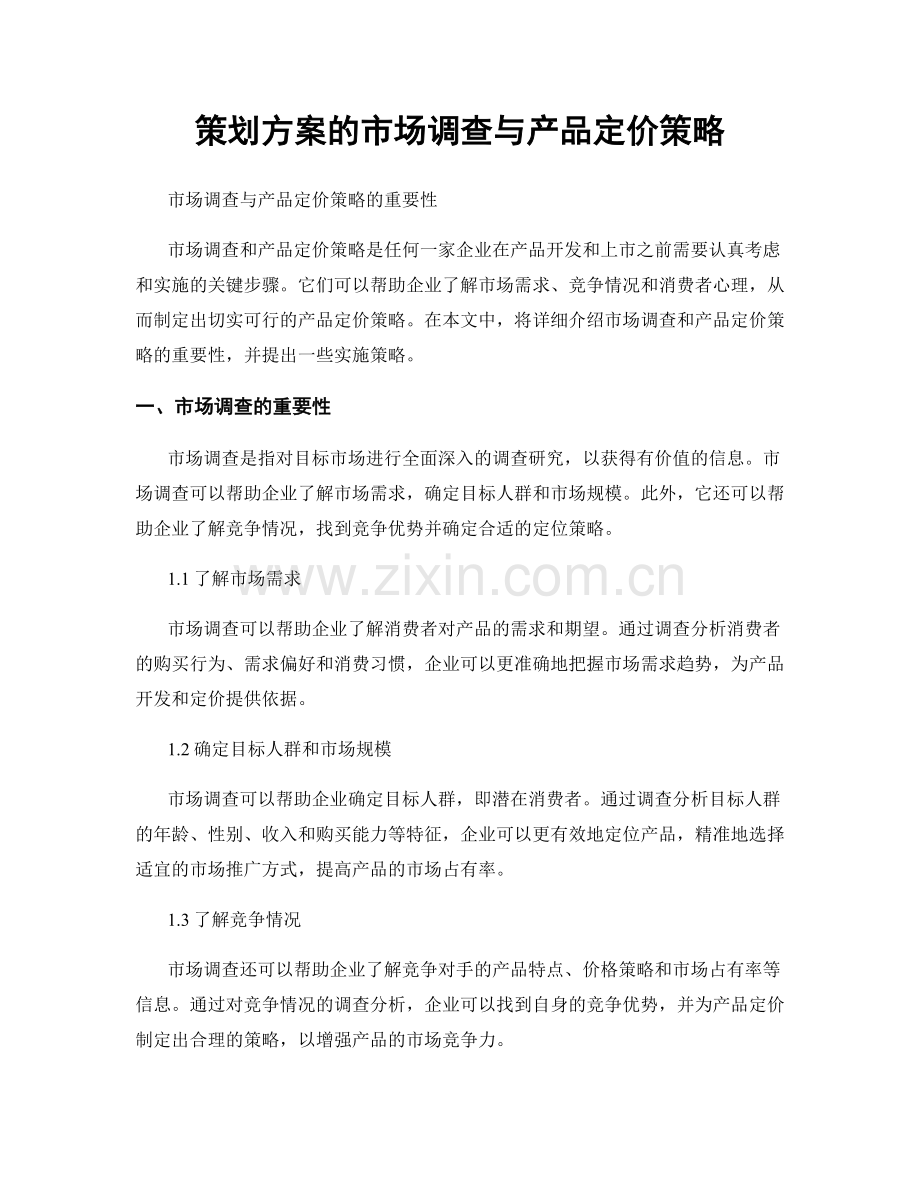 策划方案的市场调查与产品定价策略

市场调查与产品定价策略的重要性

市场调查和产品定价策略是任何一家企业在产品开发和上市之前需要认真考虑和实施的关键步骤。它们可以帮助企业了解市场需求、竞争情况和消费者心理，从而制定出切实可行的产品定价策略。在本文中，将详细介绍市场调查和产品定价策略的重要性，并提出一些实施策略。

一、市场调查的重要性

市场调查是指对目标市场进行全面深入的调查研究，以获得有价值的信息。市场调查可以帮助企业了解市场需求，确定目标人群和市场规模。此外，它还可以帮助企业了解竞争情况，找到竞争优势并确定合适的定位策略。

1.1了解市场需求

市场调查可以帮助企业了解消费者对产品的需求和期望。通过调查分析消费者的购买行为、需求偏好和消费习惯，企业可以更准确地把握市场需求趋势，为产品开发和定价提供依据。

1.2确定目标人群和市场规模

市场调查可以帮助企业确定目标人群，即潜在消费者。通过调查分析目标人群的年龄、性别、收入和购买能力等特征，企业可以更有效地定位产品，精准地选择适宜的市场推广方式，提高产品的市场占有率。

1.3了解竞争情况

市场调查还可以帮助企业了解竞争对手的产品特点、价格策略和市场占有率等信息。通过对竞争情况的调查分析，企业可以找到自身的竞争优势，并为产品定价制定出合理的策略，以增强产品的市场竞争力。

www.zixin.com.cn